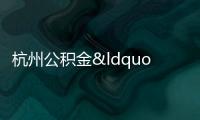 杭州公积金&ldquo